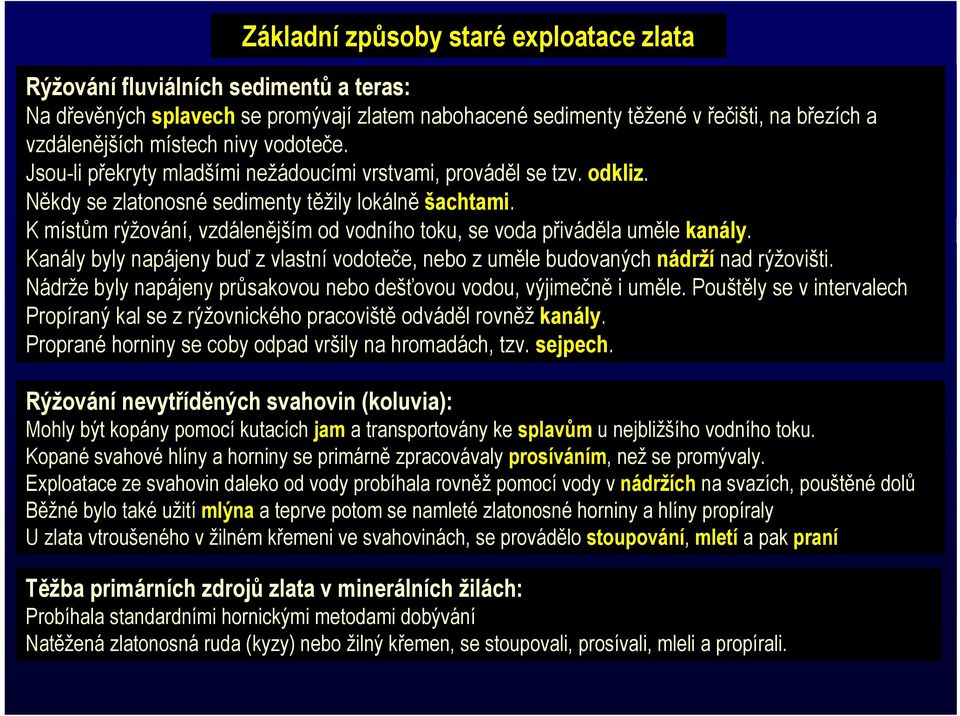 Základní způsoby staré exploatace zlata

Rýžování fluviálních sedimentů a teras:
Na dřevěných splavech se promývají zlatem nabohacené sedimenty těžené v řečišti, na březích a vzdálenějších místech nivy vodoteče.
Jsou-li překryty mladšími nežádoucími vrstvami, prováděl se tzv. odkliz.
Někdy se zlatonosné sedimenty těžily lokálně šachtami.
K místům rýžování, vzdálenějším od vodního toku, se voda přiváděla uměle kanály.
Kanály byly napájeny buď z vlastní vodoteče, nebo z uměle budovaných nádrží nad rýžovišti.
Nádrže byly napájeny průsakovou nebo dešťovou vodou, výjimečně i uměle. Pouštěly se v intervalech
Propíraný kal se z rýžovnického pracoviště odváděl rovněž kanály.
Proprané horniny se coby odpad vršily na hromadách, tzv. sejpech.

Rýžování nevytříděných svahovin (koluvia):
Mohly být kopány pomocí kutacích jam a transportovány ke splavům u nejbližšího vodního toku.
Kopané svahové hlíny a horniny se primárně zpracovávaly prosíváním, než se promývaly.
Exploatace ze svahovin daleko od vody probíhala rovněž pomocí vody v nádržích na svazích, pouštěné dolů
Běžné bylo také užití mlýna a teprve potom se namleté zlatonosné horniny a hlíny propíraly
U zlata vtroušeného v žilném křemeni ve svahovinách, se provádělo stoupování, mletí a pak praní

Těžba primárních zdrojů zlata v minerálních žilách:
Probíhala standardními hornickými metodami dobývání
Natěžená zlatonosná ruda (kyzy) nebo žilný křemen, se stoupovali, prosívali, mleli a propírali.